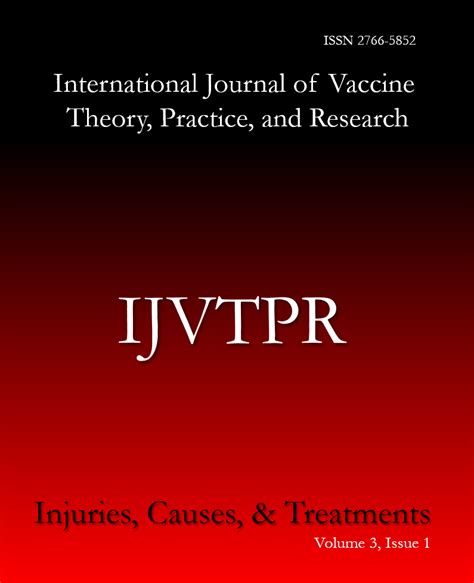 ISSN 2766-5852

International Journal of Vaccine Theory, Practice, and Research

IJVTPR

Injuries, Causes, & Treatments

Volume 3, Issue 1